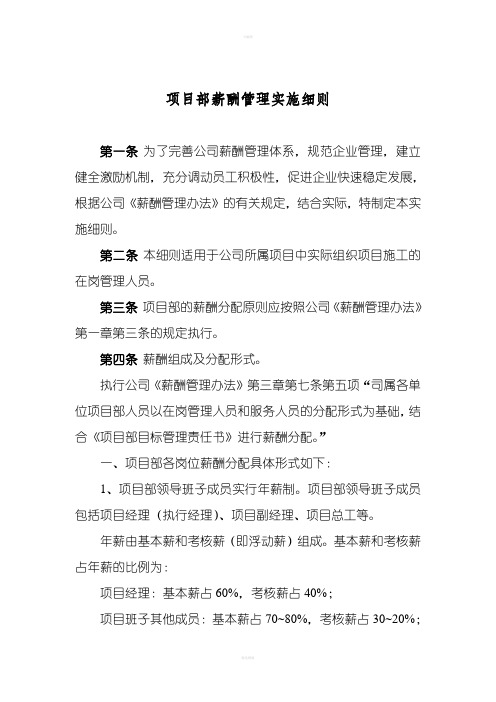 项目部薪酬管理实施细则

第一条 为了完善公司薪酬管理体系，规范企业管理，建立健全激励机制，充分调动员工积极性，促进企业快速稳定发展，根据公司《薪酬管理办法》的有关规定，结合实际，特制定本实施细则。

第二条 本细则适用于公司所属项目中实际组织项目施工的在岗管理人员。

第三条 项目部的薪酬分配原则应按照公司《薪酬管理办法》第一章第三条的规定执行。

第四条 薪酬组成及分配形式。

执行公司《薪酬管理办法》第三章第七条第五项“司属各单位项目部人员以在岗管理人员和服务人员的分配形式为基础，结合《项目部目标管理责任书》进行薪酬分配。”

一、项目部各岗位薪酬分配具体形式如下：

1、项目部领导班子成员实行年薪制。项目部领导班子成员包括项目经理（执行经理）、项目副经理、项目总工等。

年薪由基本薪和考核薪（即浮动薪）组成。基本薪和考核薪占年薪的比例为：

项目经理：基本薪占 60%，考核薪占 40%；

项目班子其他成员：基本薪占 70~80%，考核薪占 30~20%；